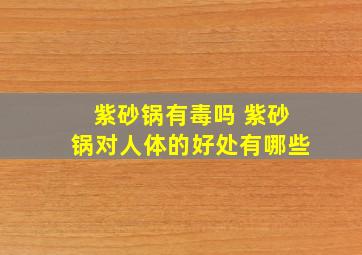 紫砂锅有毒吗 紫砂锅对人体的好处有哪些